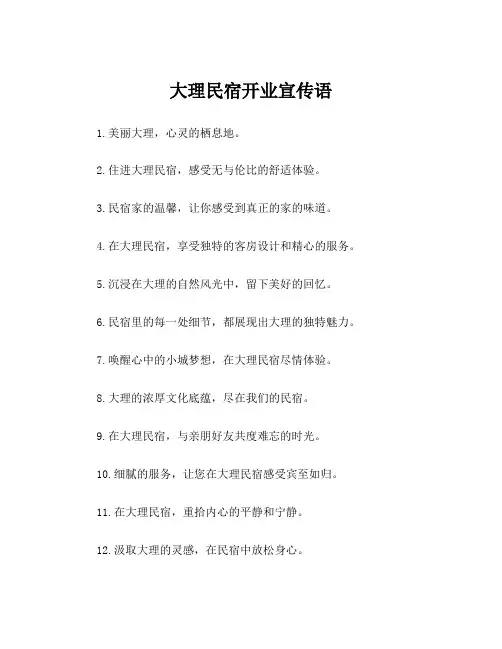 大理民宿开业宣传语

1.美丽大理，心灵的栖息地。

2.住进大理民宿，感受无与伦比的舒适体验。

3.民宿家的温馨，让你感受到真正的家的味道。

4.在大理民宿，享受独特的客房设计和精心的服务。

5.沉浸在大理的自然风光中，留下美好的回忆。

6.民宿里的每一处细节，都展现出大理的独特魅力。

7.唤醒心中的小城梦想，在大理民宿尽情体验。

8.大理的浓厚文化底蕴，尽在我们的民宿。

9.在大理民宿，与亲朋好友共度难忘的时光。

10.细腻的服务，让您在大理民宿感受宾至如归。

11.在大理民宿，重拾内心的平静和宁静。

12.汲取大理的灵感，在民宿中放松身心。